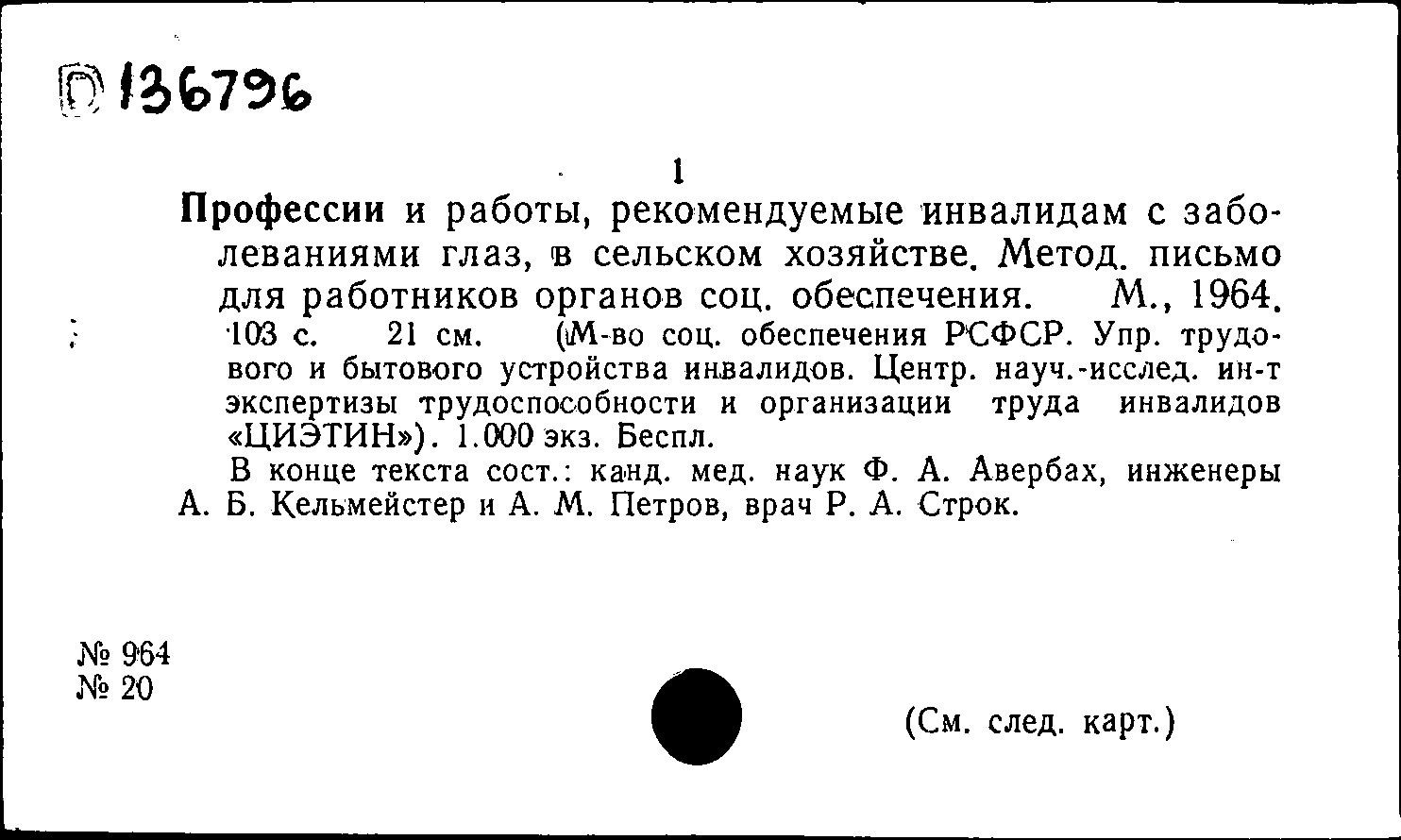 Р 136796

1

Профессии и работы, рекомендуемые инвалидам с заболеваниями глаз, в сельском хозяйстве. Метод. письмо для работников органов соц. обеспечения. М., 1964. 103 с. 21 см. (М-во соц. обеспечения РСФСР. Упр. трудового и бытового устройства инвалидов. Центр. науч.-исслед. ин-т экспертизы трудоспособности и организации труда инвалидов «ЦИЭТИН»). 1.000 экз. Беспл.

В конце текста сост.: канд. мед. наук Ф. А. Авербах, инженеры А. Б. Кельмейстер и А. М. Петров, врач Р. А. Строк.

№ 964
№ 20

(См. след. карт.)